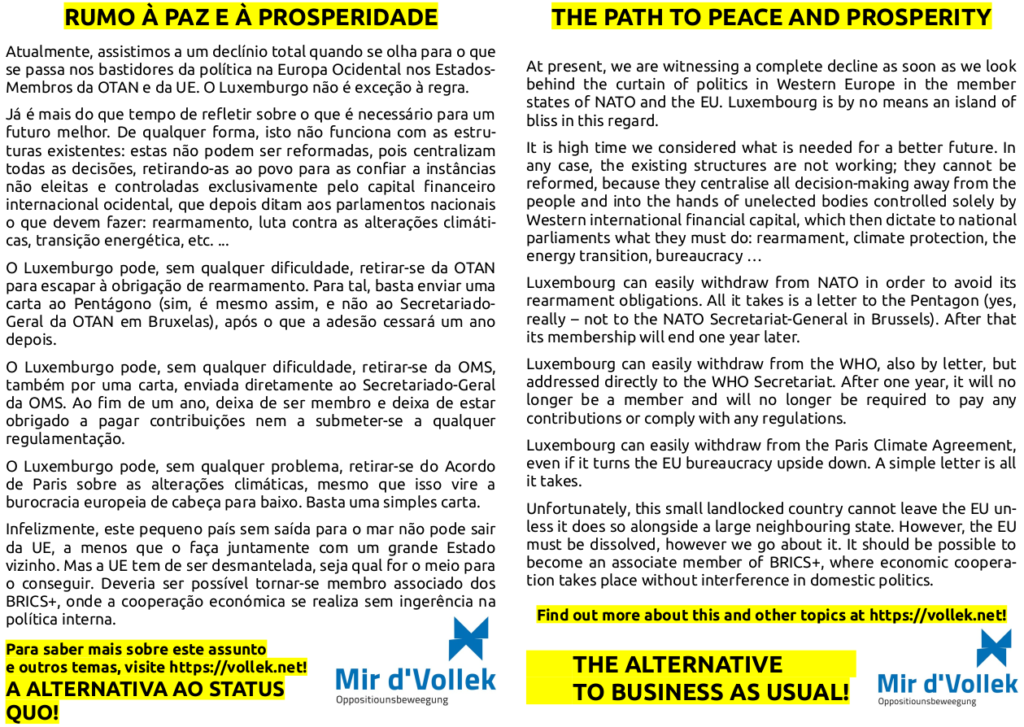 RUMO À PAZ E À PROSPERIDADE

Atualmente, assistimos a um declínio total quando se olha para o que se passa nos bastidores da política na Europa Ocidental nos Estados-Membros da OTAN e da UE. O Luxemburgo não é exceção à regra.

Já é mais do que tempo de refletir sobre o que é necessário para um futuro melhor. De qualquer forma, isto não funciona com as estruturas existentes: estas não podem ser reformadas, pois centralizam todas as decisões, retirando-as ao povo para as confiar a instâncias não eleitas e controladas exclusivamente pelo capital financeiro internacional ocidental, que depois ditam aos parlamentos nacionais o que devem fazer: rearmamento, luta contra as alterações climáticas, transição energética, etc. ...

O Luxemburgo pode, sem qualquer dificuldade, retirar-se da OTAN para escapar à obrigação de rearmamento. Para tal, basta enviar uma carta ao Pentágono (sim, é mesmo assim, e não ao Secretariado-Geral da OTAN em Bruxelas), após o que a adesão cessará um ano depois.

O Luxemburgo pode, sem qualquer dificuldade, retirar-se da OMS, também por uma carta, enviada diretamente ao Secretariado-Geral da OMS. Ao fim de um ano, deixa de ser membro e deixa de estar obrigado a pagar contribuições nem a submeter-se a qualquer regulamentação.

O Luxemburgo pode, sem qualquer problema, retirar-se do Acordo de Paris sobre as alterações climáticas, mesmo que isso vire a burocracia europeia de cabeça para baixo. Basta uma simples carta.

Infelizmente, este pequeno país sem saída para o mar não pode sair da UE, a menos que o faça juntamente com um grande Estado vizinho. Mas a UE tem de ser desmantelada, seja qual for o meio para o conseguir. Deveria ser possível tornar-se membro associado dos BRICS+, onde a cooperação económica se realiza sem ingerência na política interna.

Para saber mais sobre este assunto
e outros temas, visite https://vollek.net!
A ALTERNATIVA AO STATUS QUO!

Mir d'Vollek
Oppositiounsbeweegung

THE PATH TO PEACE AND PROSPERITY

At present, we are witnessing a complete decline as soon as we look behind the curtain of politics in Western Europe in the member states of NATO and the EU. Luxembourg is by no means an island of bliss in this regard.

It is high time we considered what is needed for a better future. In any case, the existing structures are not working; they cannot be reformed, because they centralise all decision-making away from the people and into the hands of unelected bodies controlled solely by Western international financial capital, which then dictate to national parliaments what they must do: rearmament, climate protection, the energy transition, bureaucracy ...

Luxembourg can easily withdraw from NATO in order to avoid its rearmament obligations. All it takes is a letter to the Pentagon (yes, really – not to the NATO Secretariat-General in Brussels). After that its membership will end one year later.

Luxembourg can easily withdraw from the WHO, also by letter, but addressed directly to the WHO Secretariat. After one year, it will no longer be a member and will no longer be required to pay any contributions or comply with any regulations.

Luxembourg can easily withdraw from the Paris Climate Agreement, even if it turns the EU bureaucracy upside down. A simple letter is all it takes.

Unfortunately, this small landlocked country cannot leave the EU unless it does so alongside a large neighbouring state. However, the EU must be dissolved, however we go about it. It should be possible to become an associate member of BRICS+, where economic cooperation takes place without interference in domestic politics.

Find out more about this and other topics at https://vollek.net!

THE ALTERNATIVE
TO BUSINESS AS USUAL!

Mir d'Vollek
Oppositiounsbeweegung